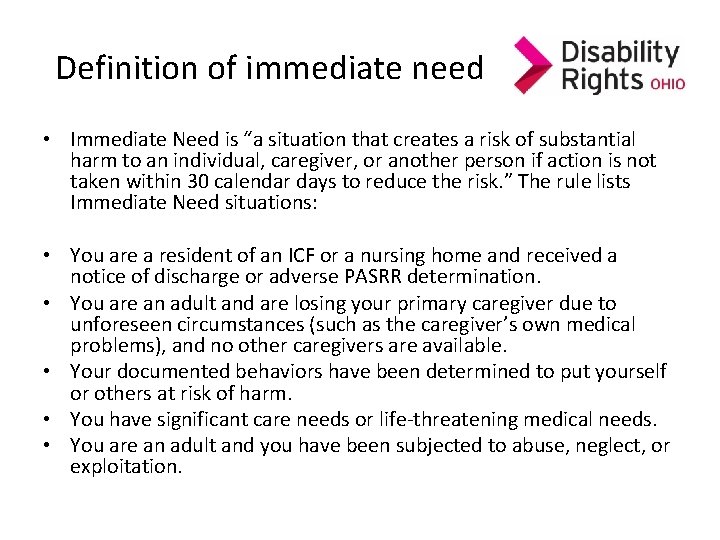 Definition of immediate need

Disability Rights OHIO

• Immediate Need is “a situation that creates a risk of substantial harm to an individual, caregiver, or another person if action is not taken within 30 calendar days to reduce the risk.” The rule lists Immediate Need situations:

• You are a resident of an ICF or a nursing home and received a notice of discharge or adverse PASRR determination.
• You are an adult and are losing your primary caregiver due to unforeseen circumstances (such as the caregiver’s own medical problems), and no other caregivers are available.
• Your documented behaviors have been determined to put yourself or others at risk of harm.
• You have significant care needs or life-threatening medical needs.
• You are an adult and you have been subjected to abuse, neglect, or exploitation.